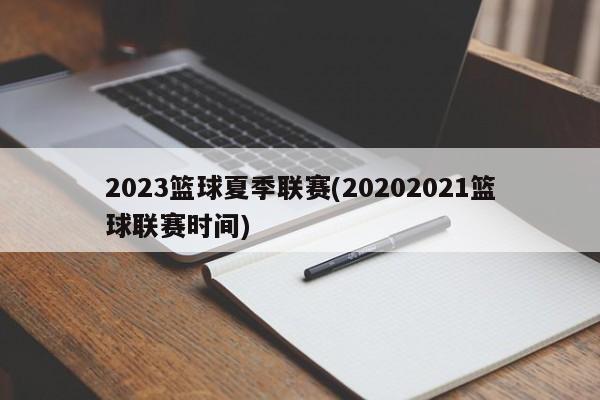 2023篮球夏季联赛(20202021篮球联赛时间)